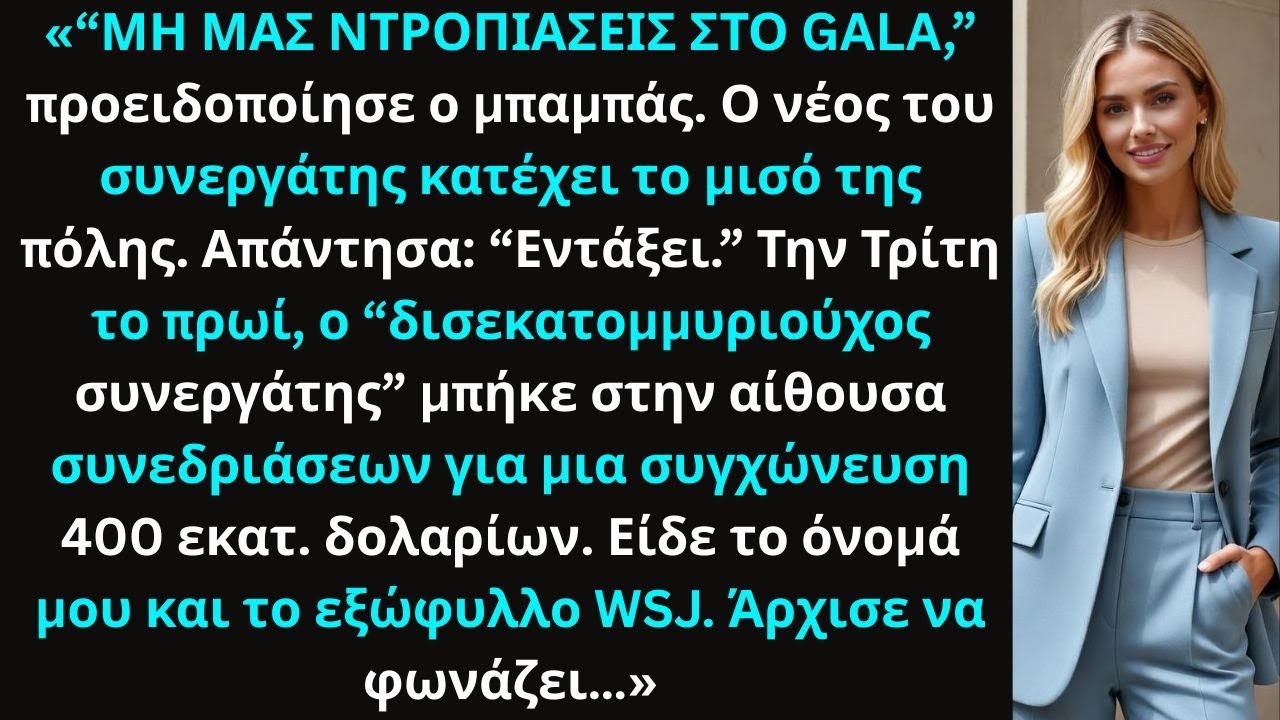 «“ΜΗ ΜΑΣ ΝΤΡΟΠΙΑΣΕΙΣ ΣΤΟ GALA,” προειδοποίησε ο μπαμπάς. Ο νέος του συνεργάτης κατέχει το μισό της πόλης. Απάντησα: “Εντάξει.” Την Τρίτη το πρωί, ο “δισεκατομμυριούχος συνεργάτης” μπήκε στην αίθουσα συνεδριάσεων για μια συγχώνευση 400 εκατ. δολαρίων. Είδε το όνομά μου και το εξώφυλλο WSJ. Άρχισε να φωνάζει...»